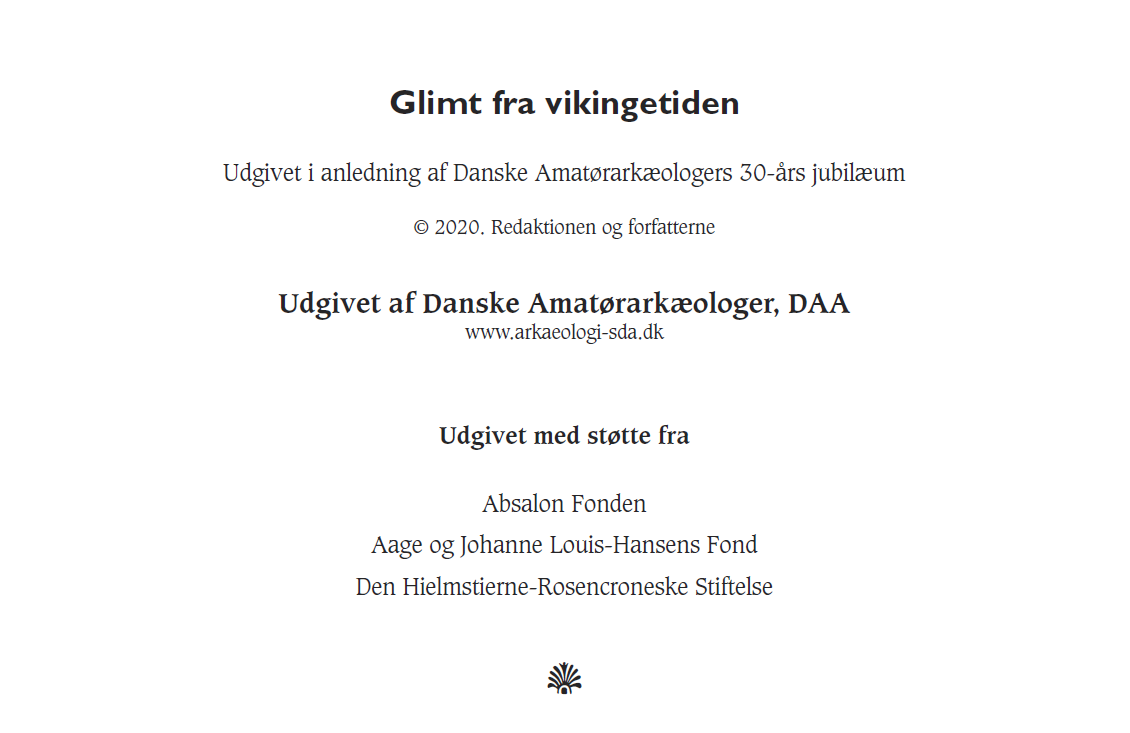 Glimt fra vikingetiden

Udgivet i anledning af Danske Amatørarkæologers 30-års jubilæum

© 2020. Redaktionen og forfatterne

Udgivet af Danske Amatørarkæologer, DAA
www.arkaeologi-sda.dk

Udgivet med støtte fra

Absalon Fonden

Aage og Johanne Louis-Hansens Fond

Den Hielmstierne-Rosencroneske Stiftelse